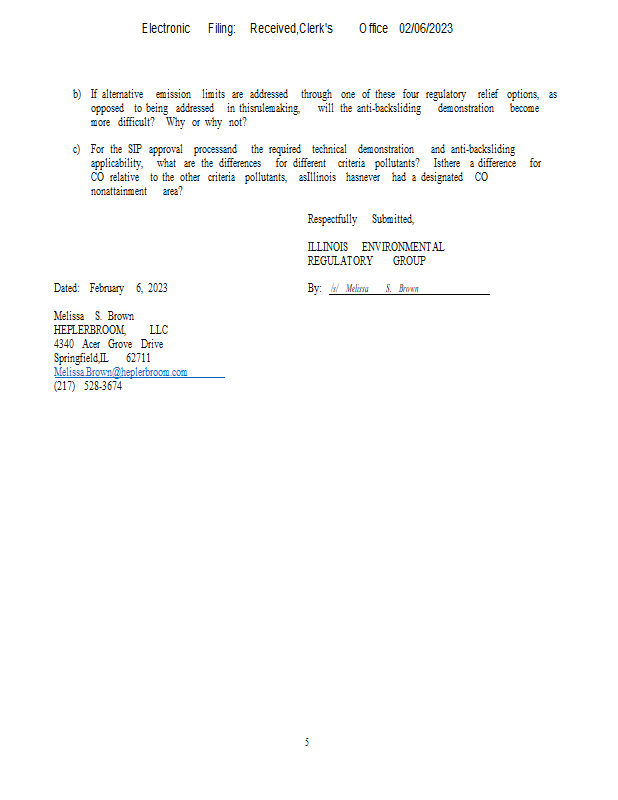 Electronic Filing: Received,Clerk's Office 02/06/2023

b) If alternative emission limits are addressed through one of these four regulatory relief options, as opposed to being addressed in thisrulemaking, will the anti-backsliding demonstration become more difficult? Why or why not?

c) For the SIP approval processand the required technical demonstration and anti-backsliding applicability, what are the differences for different criteria pollutants? Isthere a difference for CO relative to the other criteria pollutants, asIllinois hasnever had a designated CO nonattainment area?

Respectfully Submitted,

ILLINOIS ENVIRONMENTAL REGULATORY GROUP

Dated: February 6, 2023

By: /s/ Melissa S. Brown

Melissa S. Brown
HEPLERBROOM, LLC
4340 Acer Grove Drive
Springfield,IL 62711
Melissa.Brown@heplerbroom.com
(217) 528-3674

5